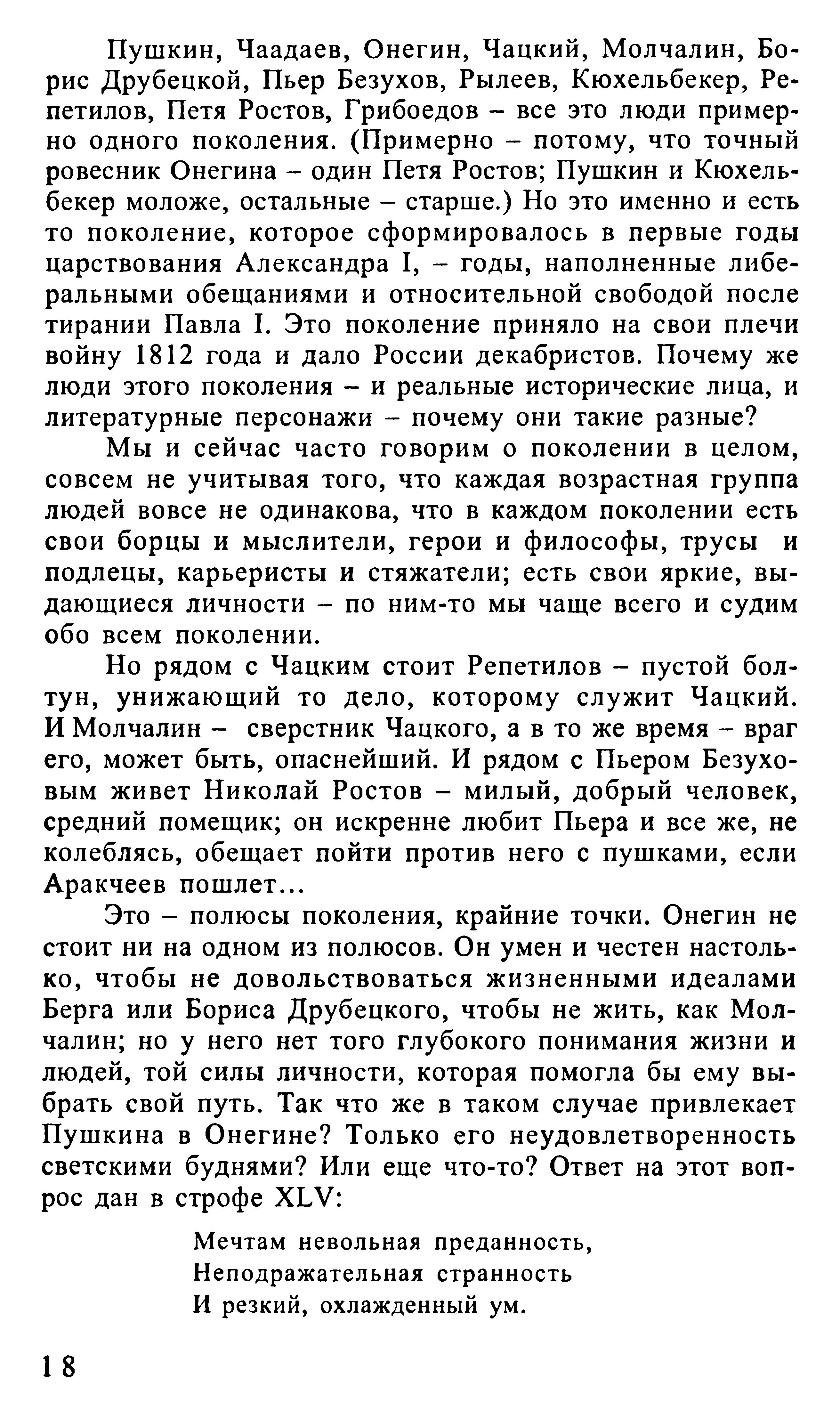 Пушкин, Чаадаев, Онегин, Чацкий, Молчалин, Борис Друбецкой, Пьер Безухов, Рылеев, Кюхельбекер, Репетилов, Петя Ростов, Грибоедов – все это люди примерно одного поколения. (Примерно – потому, что точный ровесник Онегина – один Петя Ростов; Пушкин и Кюхельбекер моложе, остальные – старше.) Но это именно и есть то поколение, которое сформировалось в первые годы царствования Александра I, – годы, наполненные либеральными обещаниями и относительной свободой после тирании Павла I. Это поколение приняло на свои плечи войну 1812 года и дало России декабристов. Почему же люди этого поколения – и реальные исторические лица, и литературные персонажи – почему они такие разные?

Мы и сейчас часто говорим о поколении в целом, совсем не учитывая того, что каждая возрастная группа людей вовсе не одинакова, что в каждом поколении есть свои борцы и мыслители, герои и философы, трусы и подлецы, карьеристы и стяжатели; есть свои яркие, выдающиеся личности – по ним-то мы чаще всего и судим обо всем поколении.

Но рядом с Чацким стоит Репетилов – пустой болтун, унижающий то дело, которому служит Чацкий. И Молчалин – сверстник Чацкого, а в то же время – враг его, может быть, опаснейший. И рядом с Пьером Безуховым живет Николай Ростов – милый, добрый человек, средний помещик; он искренне любит Пьера и все же, не колеблясь, обещает пойти против него с пушками, если Аракчеев пошлет...

Это – полюсы поколения, крайние точки. Онегин не стоит ни на одном из полюсов. Он умен и честен настолько, чтобы не довольствоваться жизненными идеалами Берга или Бориса Друбецкого, чтобы не жить, как Молчалин; но у него нет того глубокого понимания жизни и людей, той силы личности, которая помогла бы ему выбрать свой путь. Так что же в таком случае привлекает Пушкина в Онегине? Только его неудовлетворенность светскими буднями? Или еще что-то? Ответ на этот вопрос дан в строфе XLV:

Мечтам невольная преданность,
Неподражательная странность
И резкий, охлажденный ум.

18